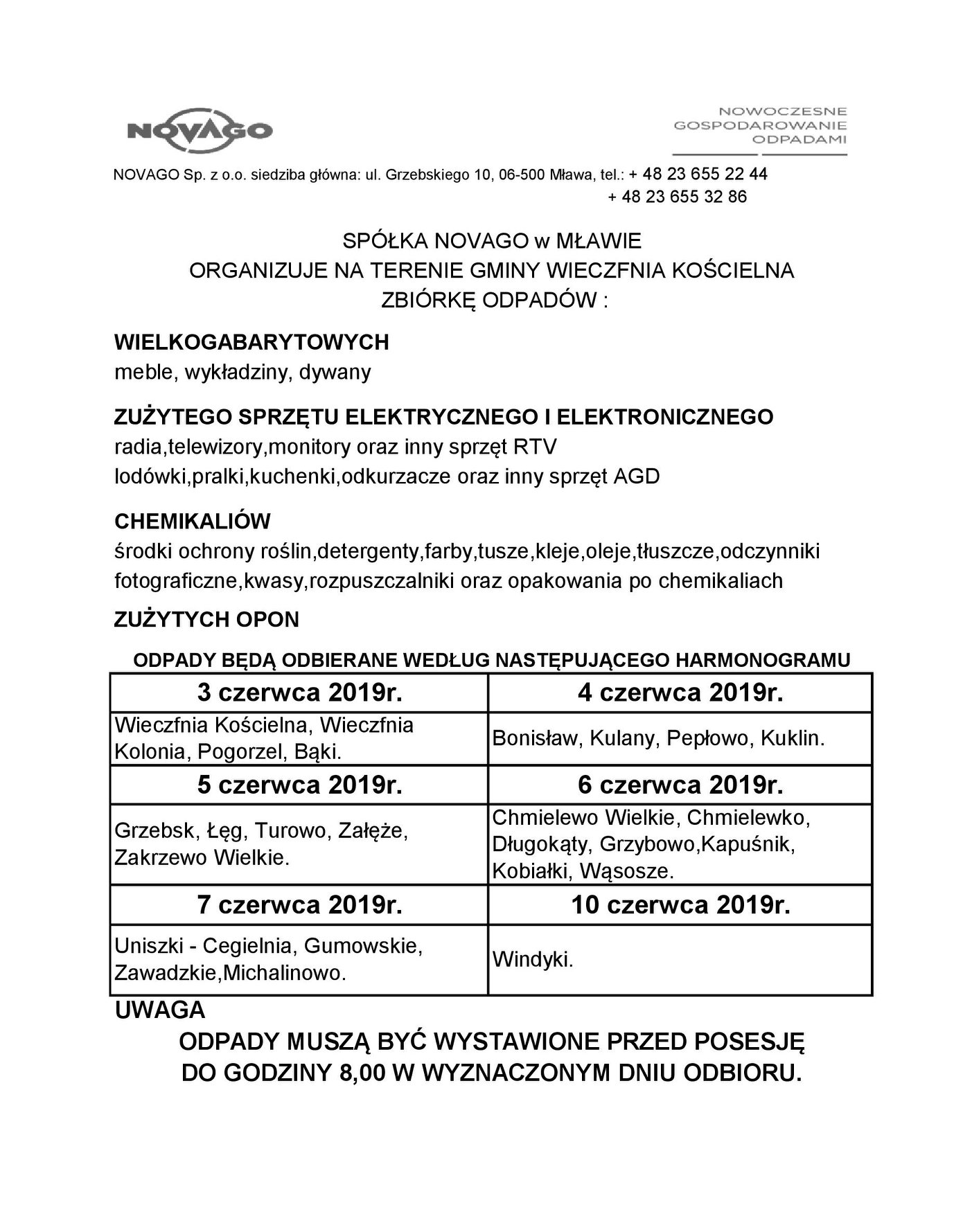 NOVAGO

NOWOCZESNE GOSPODAROWANIE ODPADAMI

NOVAGO Sp. z o.o. siedziba główna: ul. Grzebskiego 10, 06-500 Mława, tel.: + 48 23 655 22 44
+ 48 23 655 32 86

SPÓŁKA NOVAGO w MŁAWIE
ORGANIZUJE NA TERENIE GMINY WIECZFNIA KOŚCIELNA
ZBIÓRKĘ ODPADÓW :

WIELKOGABARYTOWYCH
meble, wykładziny, dywany

ZUŻYTEGO SPRZĘTU ELEKTRYCZNEGO I ELEKTRONICZNEGO
radia,telewizory,monitory oraz inny sprzęt RTV
lodówki,pralki,kuchenki,odkurzacze oraz inny sprzęt AGD

CHEMIKALIÓW
środki ochrony roślin,detergenty,farby,tusze,kleje,oleje,tłuszcze,odczynniki fotograficzne,kwasy,rozpuszczalniki oraz opakowania po chemikaliach

ZUŻYTYCH OPON

ODPADY BĘDĄ ODBIERANE WEDŁUG NASTĘPUJĄCEGO HARMONOGRAMU

| 3 czerwca 2019r. | 4 czerwca 2019r. |
|---|---|
| Wieczfnia Kościelna, Wieczfnia Kolonia, Pogorzel, Bąki. | Bonisław, Kulany, Pepłowo, Kuklin. |
| 5 czerwca 2019r. | 6 czerwca 2019r. |
| Grzebsk, Łęg, Turowo, Załęże, Zakrzewo Wielkie. | Chmielewo Wielkie, Chmielewko, Długokąty, Grzybowo,Kapuśnik, Kobiałki, Wąsosze. |
| 7 czerwca 2019r. | 10 czerwca 2019r. |
| Uniszki - Cegielnia, Gumowskie, Zawadzkie,Michalinowo. | Windyki. |

UWAGA
ODPADY MUSZĄ BYĆ WYSTAWIONE PRZED POSESJĘ DO GODZINY 8,00 W WYZNACZONYM DNIU ODBIORU.